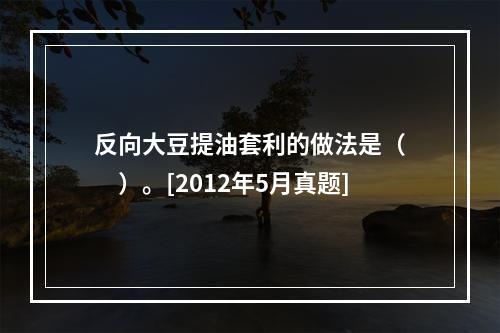 反向大豆提油套利的做法是（　　）。[2012年5月真题]